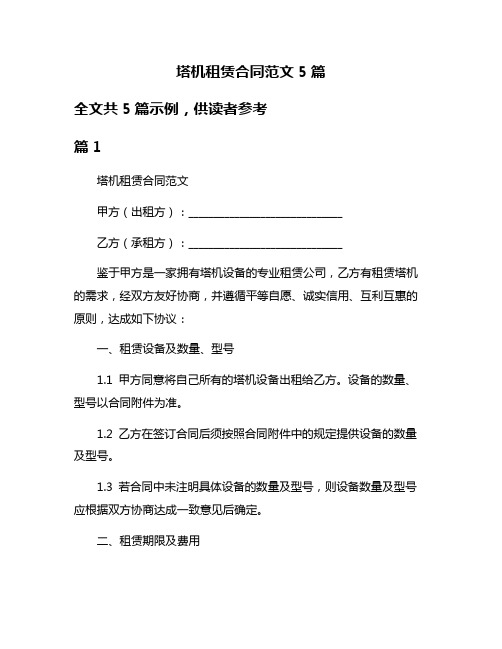 塔机租赁合同范文 5 篇

全文共 5 篇示例，供读者参考

篇 1

塔机租赁合同范文

甲方（出租方）：____________________________

乙方（承租方）：____________________________

鉴于甲方是一家拥有塔机设备的专业租赁公司，乙方有租赁塔机的需求，经双方友好协商，并遵循平等自愿、诚实信用、互利互惠的原则，达成如下协议：

一、租赁设备及数量、型号

1.1 甲方同意将自己所有的塔机设备出租给乙方。设备的数量、型号以合同附件为准。

1.2 乙方在签订合同后须按照合同附件中的规定提供设备的数量及型号。

1.3 若合同中未注明具体设备的数量及型号，则设备数量及型号应根据双方协商达成一致意见后确定。

二、租赁期限及费用